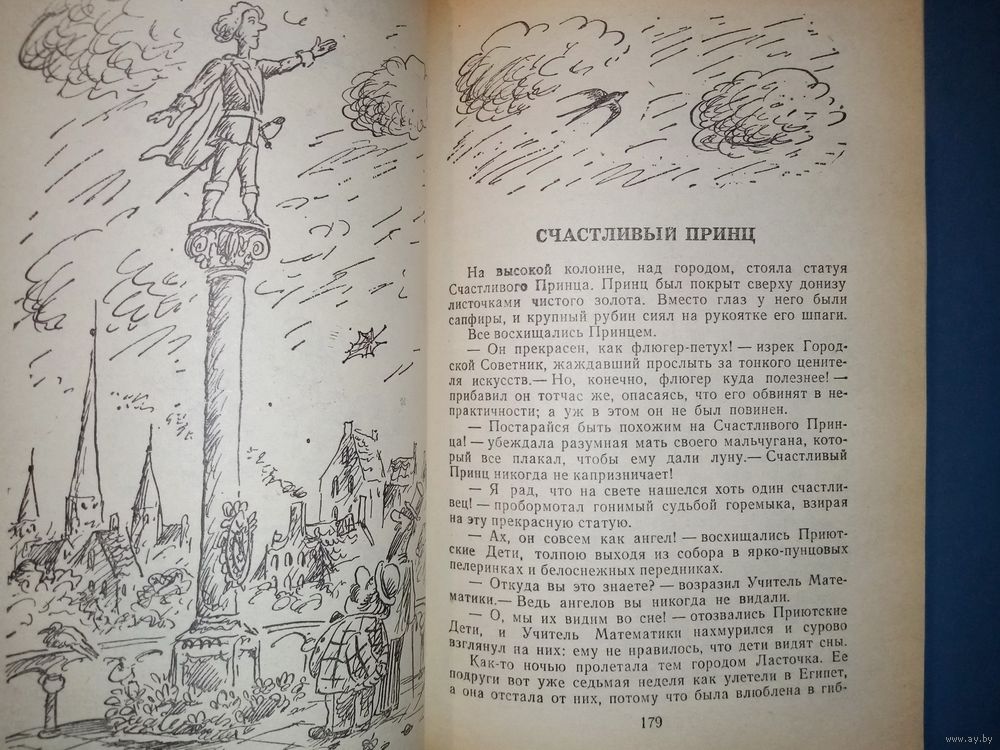 СЧАСТЛИВЫЙ ПРИНЦ

На высокой колонне, над городом, стояла статуя Счастливого Принца. Принц был покрыт сверху донизу листочками чистого золота. Вместо глаз у него были сапфиры, и крупный рубин сиял на рукоятке его шпаги. Все восхищались Принцем.

— Он прекрасен, как флюгер-петух! — изрек Городской Советник, жаждавший прослыть за тонкого ценителя искусств.— Но, конечно, флюгер куда полезнее! — прибавил он тотчас же, опасаясь, что его обвинят в непрактичности; а уж в этом он не был повинен.

— Постарайся быть похожим на Счастливого Принца! — убеждала разумная мать своего мальчугана, который все плакал, чтобы ему дали луну.— Счастливый Принц никогда не капризничает!

— Я рад, что на свете нашелся хоть один счастливец! — пробормотал гонимый судьбой горемыка, взирая на эту прекрасную статую.

— Ах, он совсем как ангел! — восхищались Приютские Дети, толпою выходя из собора в ярко-пунцовых пелеринках и белоснежных передниках.

— Откуда вы это знаете? — возразил Учитель Математики.— Ведь ангелов вы никогда не видали.

— О, мы их видим во сне! — отозвались Приютские Дети, и Учитель Математики нахмурился и сурово взглянул на них: ему не нравилось, что дети видят сны.

Как-то ночью пролетала тем городом Ласточка. Ее подруги вот уже седьмая неделя как улетели в Египет, а она отстала от них, потому что была влюблена в гиб-

179

www.ay.by